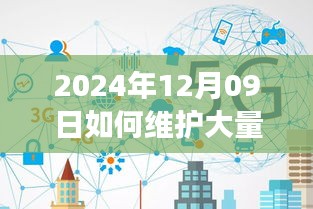 2024年12月09日如何维护大量

3G

4G

5G